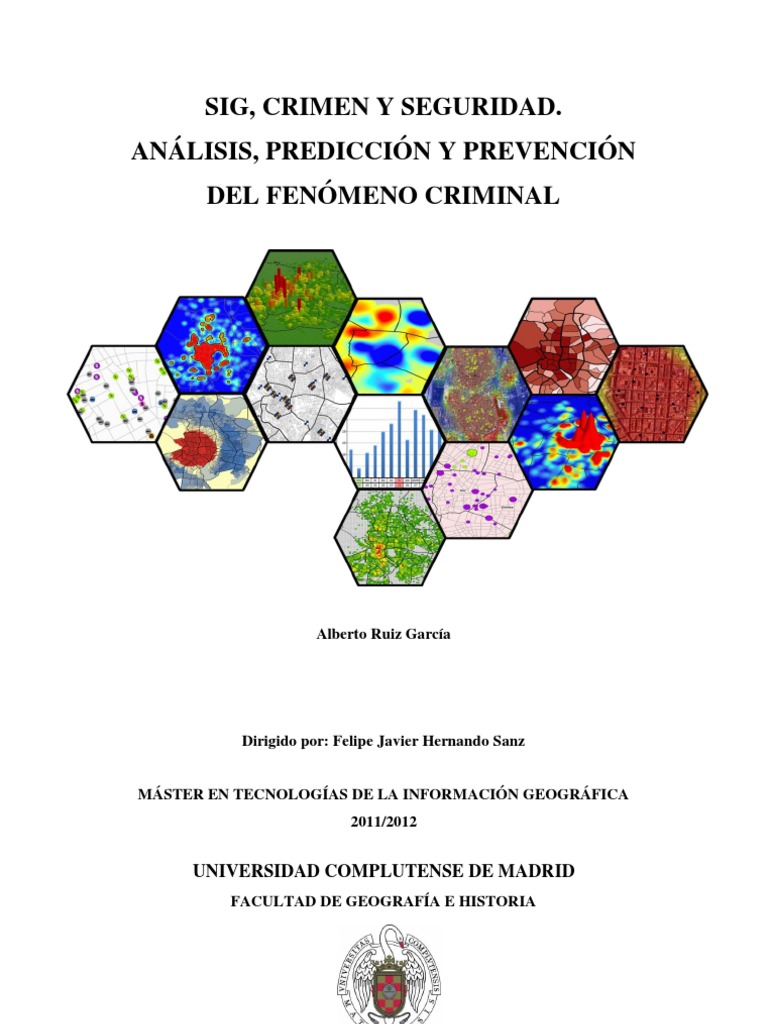 SIG, CRIMEN Y SEGURIDAD.
ANÁLISIS, PREDICCIÓN Y PREVENCIÓN
DEL FENÓMENO CRIMINAL

Alberto Ruiz García

Dirigido por: Felipe Javier Hernando Sanz

MÁSTER EN TECNOLOGÍAS DE LA INFORMACIÓN GEOGRÁFICA
2011/2012

UNIVERSIDAD COMPLUTENSE DE MADRID
FACULTAD DE GEOGRAFÍA E HISTORIA